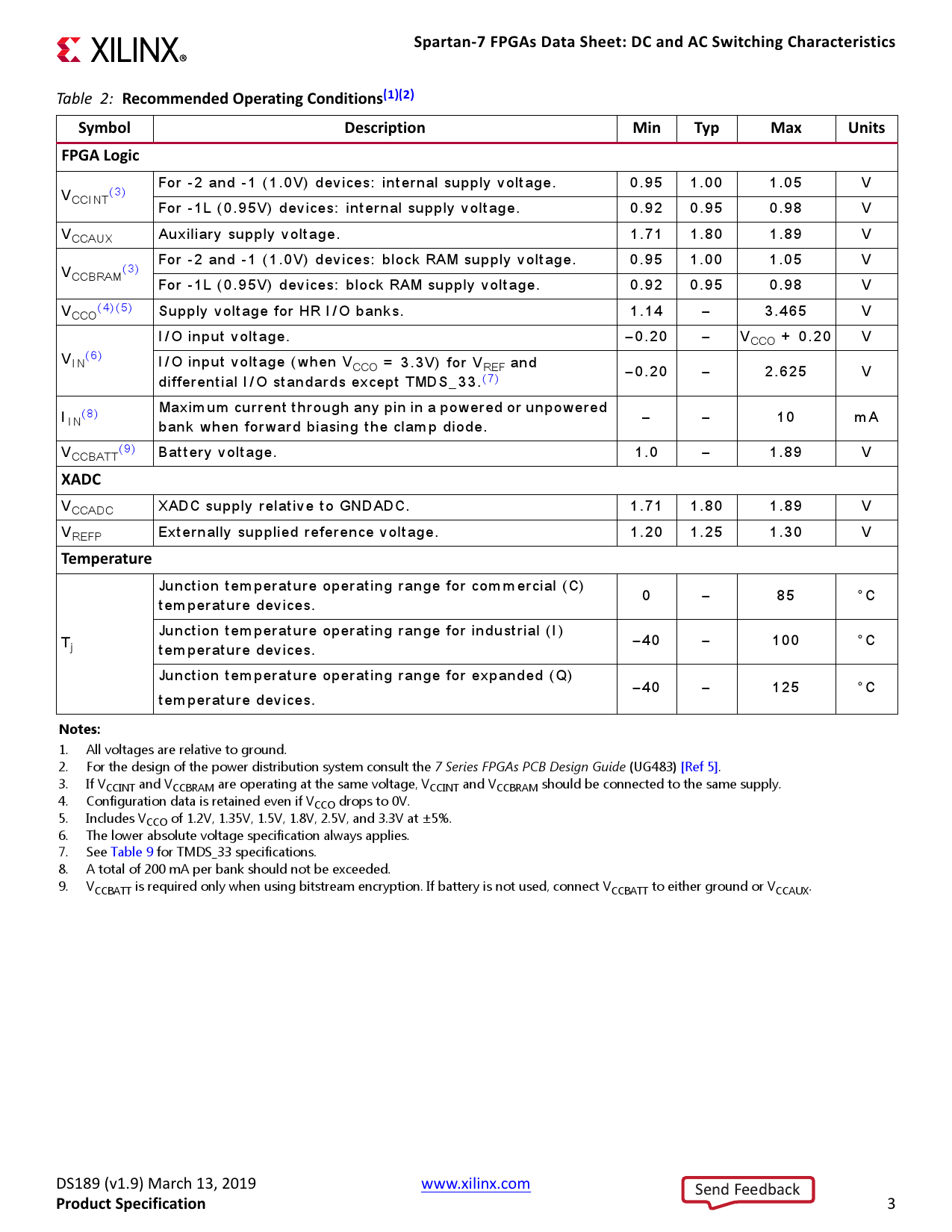 XILINX®

Spartan-7 FPGAs Data Sheet: DC and AC Switching Characteristics

Table 2: Recommended Operating Conditions$^{(1)(2)}$

| Symbol | Description | Min | Typ | Max | Units |
|---|---|---|---|---|---|
| FPGA Logic | | | | | |
| $V_{CCINT}^{(3)}$ | For -2 and -1 (1.0V) devices: internal supply voltage. | 0.95 | 1.00 | 1.05 | V |
| | For -1L (0.95V) devices: internal supply voltage. | 0.92 | 0.95 | 0.98 | V |
| $V_{CCAUX}$ | Auxiliary supply voltage. | 1.71 | 1.80 | 1.89 | V |
| $V_{CCBRAM}^{(3)}$ | For -2 and -1 (1.0V) devices: block RAM supply voltage. | 0.95 | 1.00 | 1.05 | V |
| | For -1L (0.95V) devices: block RAM supply voltage. | 0.92 | 0.95 | 0.98 | V |
| $V_{CCO}^{(4)(5)}$ | Supply voltage for HR I/O banks. | 1.14 | – | 3.465 | V |
| $V_{IN}^{(6)}$ | I/O input voltage. | –0.20 | – | $V_{CCO}$ + 0.20 | V |
| | I/O input voltage (when $V_{CCO}$ = 3.3V) for $V_{REF}$ and differential I/O standards except TMDS_33.$^{(7)}$ | –0.20 | – | 2.625 | V |
| $I_{IN}^{(8)}$ | Maximum current through any pin in a powered or unpowered bank when forward biasing the clamp diode. | – | – | 10 | mA |
| $V_{CCBATT}^{(9)}$ | Battery voltage. | 1.0 | – | 1.89 | V |
| XADC | | | | | |
| $V_{CCADC}$ | XADC supply relative to GNDADC. | 1.71 | 1.80 | 1.89 | V |
| $V_{REFP}$ | Externally supplied reference voltage. | 1.20 | 1.25 | 1.30 | V |
| Temperature | | | | | |
| $T_j$ | Junction temperature operating range for commercial (C) temperature devices. | 0 | – | 85 | °C |
| | Junction temperature operating range for industrial (I) temperature devices. | –40 | – | 100 | °C |
| | Junction temperature operating range for expanded (Q) temperature devices. | –40 | – | 125 | °C |

Notes:
1. All voltages are relative to ground.
2. For the design of the power distribution system consult the 7 Series FPGAs PCB Design Guide (UG483) [Ref 5].
3. If $V_{CCINT}$ and $V_{CCBRAM}$ are operating at the same voltage, $V_{CCINT}$ and $V_{CCBRAM}$ should be connected to the same supply.
4. Configuration data is retained even if $V_{CCO}$ drops to 0V.
5. Includes $V_{CCO}$ of 1.2V, 1.35V, 1.5V, 1.8V, 2.5V, and 3.3V at ±5%.
6. The lower absolute voltage specification always applies.
7. See Table 9 for TMDS_33 specifications.
8. A total of 200 mA per bank should not be exceeded.
9. $V_{CCBATT}$ is required only when using bitstream encryption. If battery is not used, connect $V_{CCBATT}$ to either ground or $V_{CCAUX}$.

DS189 (v1.9) March 13, 2019
Product Specification

www.xilinx.com

Send Feedback

3